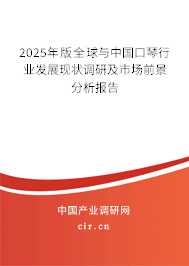 2025年版全球与中国口琴行业发展现状调研及市场前景分析报告

中国产业调研网

cir.cn